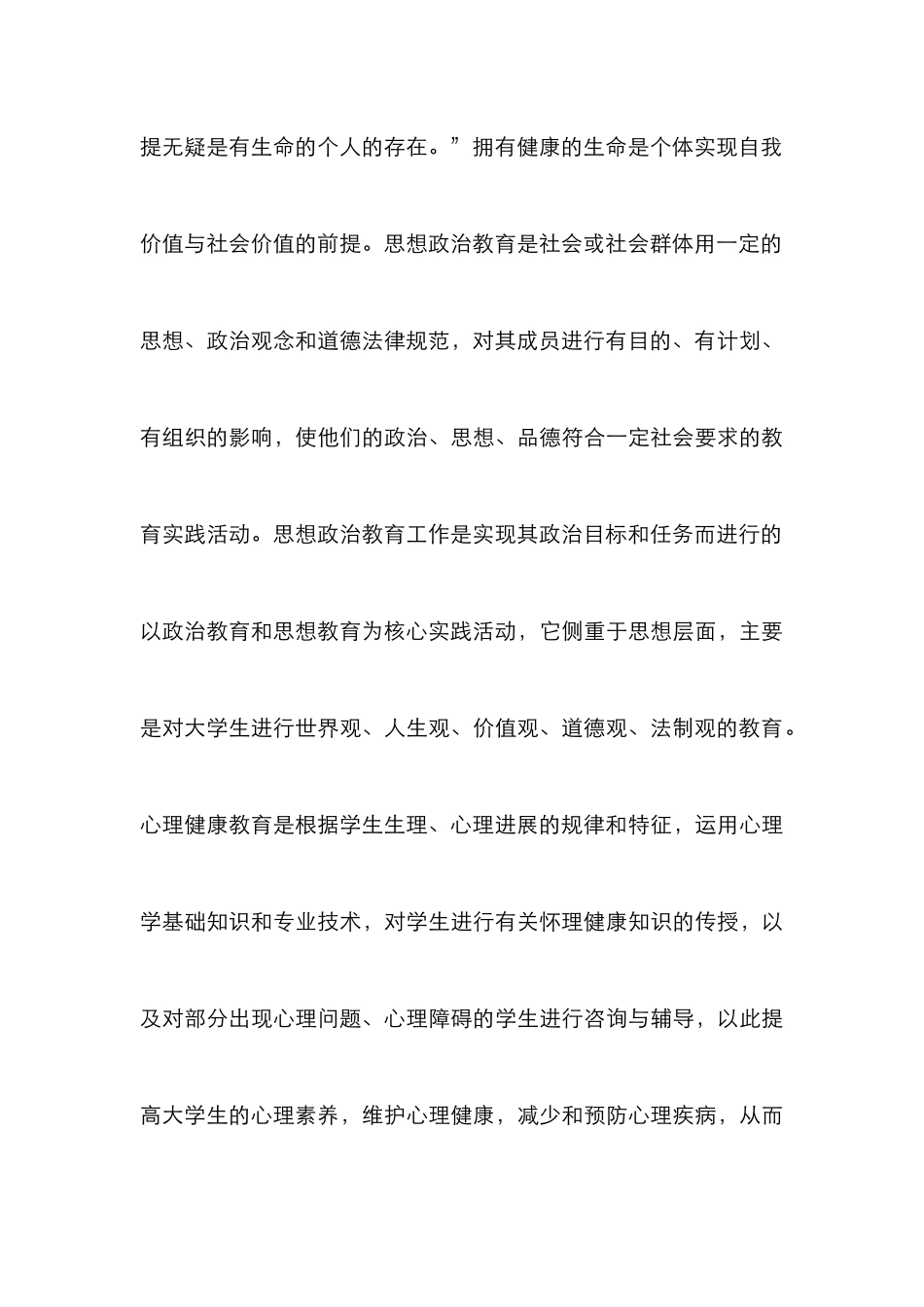 提无疑是有生命的个人的存在。”拥有健康的生命是个体实现自我价值与社会价值的前提。思想政治教育是社会或社会群体用一定的思想、政治观念和道德法律规范，对其成员进行有目的、有计划、有组织的影响，使他们的政治、思想、品德符合一定社会要求的教育实践活动。思想政治教育工作是实现其政治目标和任务而进行的以政治教育和思想教育为核心实践活动，它侧重于思想层面，主要是对大学生进行世界观、人生观、价值观、道德观、法制观的教育。心理健康教育是根据学生生理、心理进展的规律和特征，运用心理学基础知识和专业技术，对学生进行有关怀理健康知识的传授，以及对部分出现心理问题、心理障碍的学生进行咨询与辅导，以此提高大学生的心理素养，维护心理健康，减少和预防心理疾病，从而